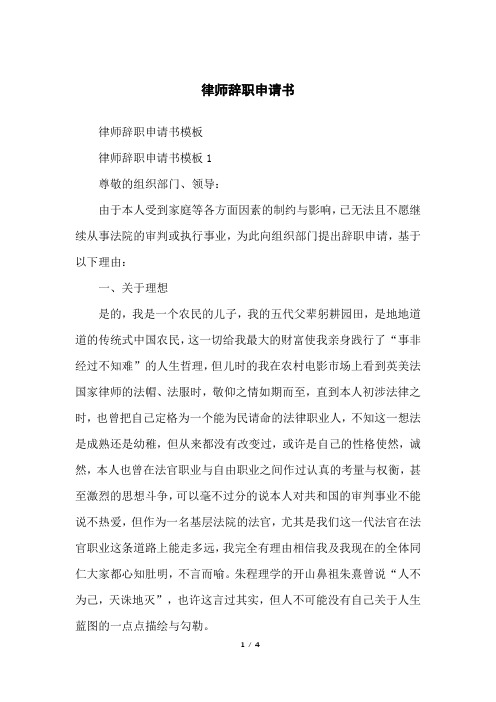 律师辞职申请书

律师辞职申请书模板

律师辞职申请书模板 1

尊敬的组织部门、领导:

由于本人受到家庭等各方面因素的制约与影响，已无法且不愿继续从事法院的审判或执行事业，为此向组织部门提出辞职申请，基于以下理由:

一、关于理想

是的，我是一个农民的儿子，我的五代父辈躬耕园田，是地地道道的传统式中国农民，这一切给我最大的财富使我亲身践行了“事非经过不知难”的人生哲理，但儿时的我在农村电影市场上看到英美法国家律师的法帽、法服时，敬仰之情如期而至，直到本人初涉法律之时，也曾把自己定格为一个能为民请命的法律职业人，不知这一想法是成熟还是幼稚，但从来都没有改变过，或许是自己的性格使然，诚然，本人也曾在法官职业与自由职业之间作过认真的考量与权衡，甚至激烈的思想斗争，可以毫不过分的说本人对共和国的审判事业不能说不热爱，但作为一名基层法院的法官，尤其是我们这一代法官在法官职业这条道路上能走多远，我完全有理由相信我及我现在的全体同仁大家都心知肚明，不言而喻。朱程理学的开山鼻祖朱熹曾说“人不为己，天诛地灭”，也许这言过其实，但人不可能没有自己关于人生蓝图的一点点描绘与勾勒。

1 / 4